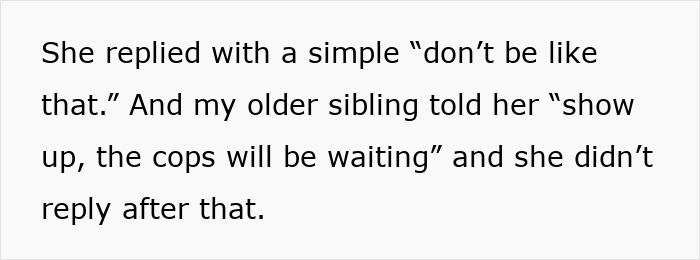 She replied with a simple “don’t be like that.” And my older sibling told her “show up, the cops will be waiting” and she didn’t reply after that.